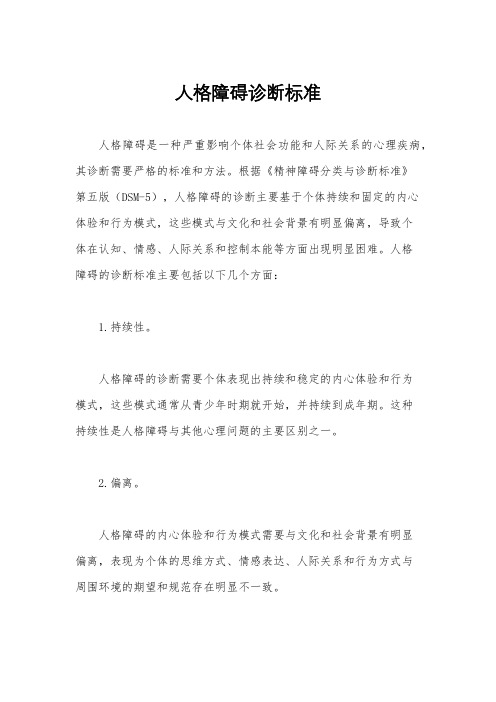 人格障碍诊断标准

人格障碍是一种严重影响个体社会功能和人际关系的心理疾病，其诊断需要严格的标准和方法。根据《精神障碍分类与诊断标准》第五版（DSM-5），人格障碍的诊断主要基于个体持续和固定的内心体验和行为模式，这些模式与文化和社会背景有明显偏离，导致个体在认知、情感、人际关系和控制本能等方面出现明显困难。人格障碍的诊断标准主要包括以下几个方面：

1.持续性。

人格障碍的诊断需要个体表现出持续和稳定的内心体验和行为模式，这些模式通常从青少年时期就开始，并持续到成年期。这种持续性是人格障碍与其他心理问题的主要区别之一。

2.偏离。

人格障碍的内心体验和行为模式需要与文化和社会背景有明显偏离，表现为个体的思维方式、情感表达、人际关系和行为方式与周围环境的期望和规范存在明显不一致。